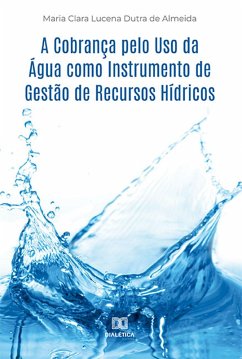 Maria Clara Lucena Dutra de Almeida

A Cobrança pelo Uso da Água como Instrumento de Gestão de Recursos Hídricos

DIALÉTICA